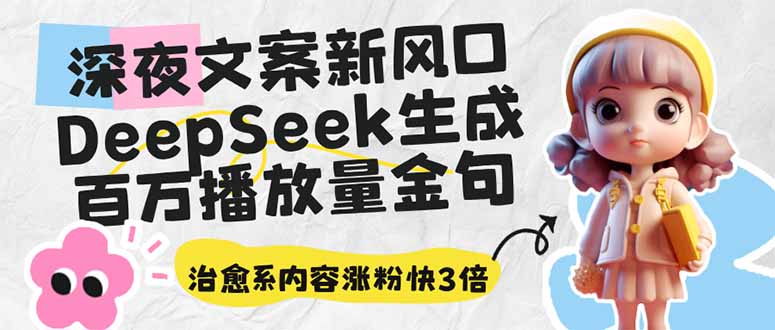 深夜文案新风口
DeepSeek生成
百万播放量金句

治愈系内容涨粉快3倍